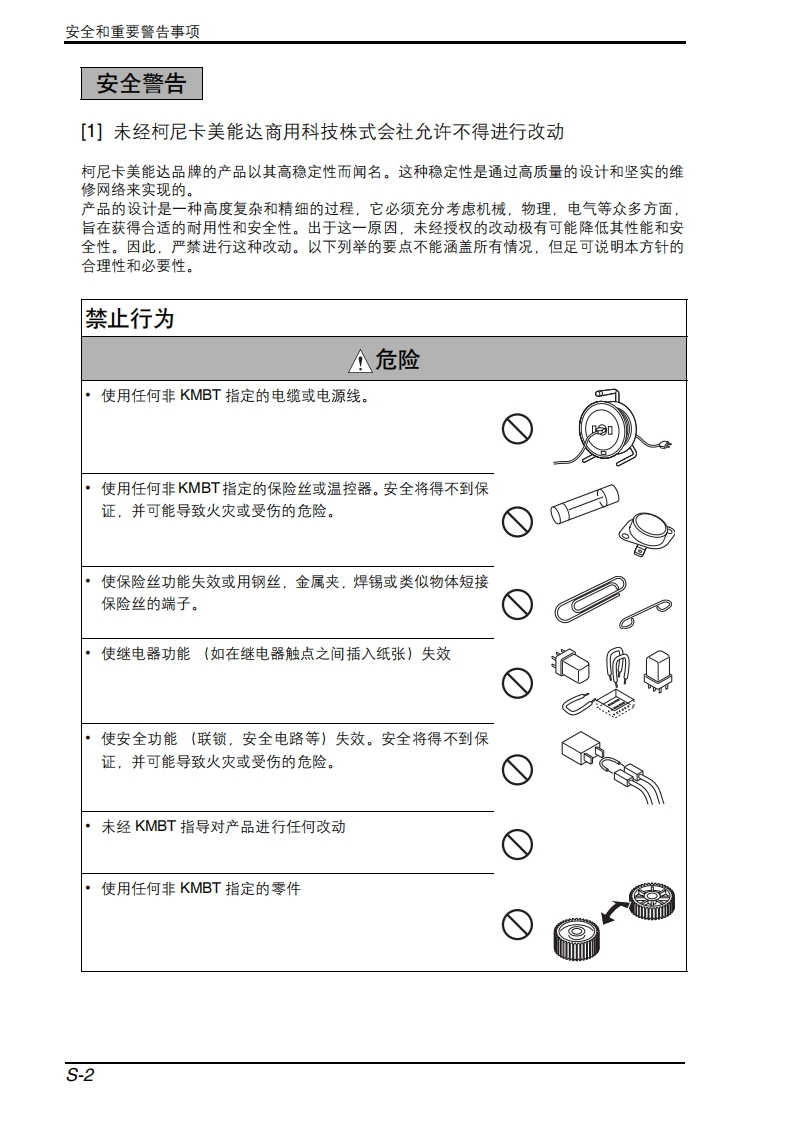 安全和重要警告事项

安全警告

[1] 未经柯尼卡美能达商用科技株式会社允许不得进行改动

柯尼卡美能达品牌的产品以其高稳定性而闻名。这种稳定性是通过高质量的设计和坚实的维修网络来实现的。
产品的设计是一种高度复杂和精细的过程，它必须充分考虑机械，物理，电气等众多方面，旨在获得合适的耐用性和安全性。出于这一原因，未经授权的改动极有可能降低其性能和安全性。因此，严禁进行这种改动。以下列举的要点不能涵盖所有情况，但足可说明本方针的合理性和必要性。

禁止行为

危险

• 使用任何非 KMBT 指定的电缆或电源线。

• 使用任何非 KMBT 指定的保险丝或温控器。安全将得不到保证，并可能导致火灾或受伤的危险。

• 使保险丝功能失效或用钢丝，金属夹，焊锡或类似物体短接保险丝的端子。

• 使继电器功能 （如在继电器触点之间插入纸张）失效

• 使安全功能 （联锁，安全电路等）失效。安全将得不到保证，并可能导致火灾或受伤的危险。

• 未经 KMBT 指导对产品进行任何改动

• 使用任何非 KMBT 指定的零件

S-2